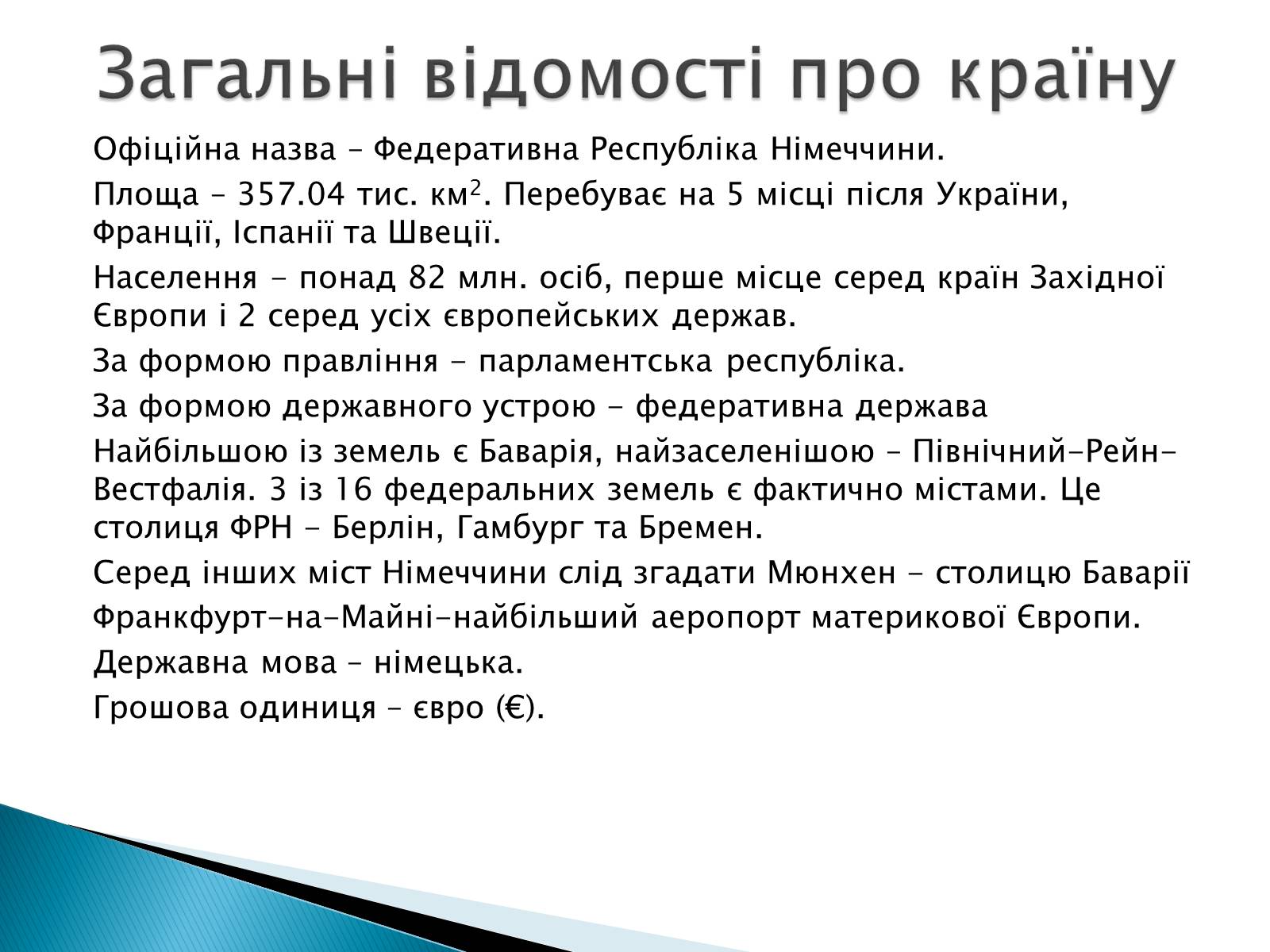 Загальні відомості про країну

Офіційна назва – Федеративна Республіка Німеччини.

Площа – 357.04 тис. км$^2$. Перебуває на 5 місці після України, Франції, Іспанії та Швеції.

Населення - понад 82 млн. осіб, перше місце серед країн Західної Європи і 2 серед усіх європейських держав.

За формою правління - парламентська республіка.

За формою державного устрою - федеративна держава

Найбільшою із земель є Баварія, найзаселенішою – Північний-Рейн-Вестфалія. 3 із 16 федеральних земель є фактично містами. Це столиця ФРН - Берлін, Гамбург та Бремен.

Серед інших міст Німеччини слід згадати Мюнхен - столицю Баварії

Франкфурт-на-Майні-найбільший аеропорт материкової Європи.

Державна мова – німецька.

Грошова одиниця – євро (€).